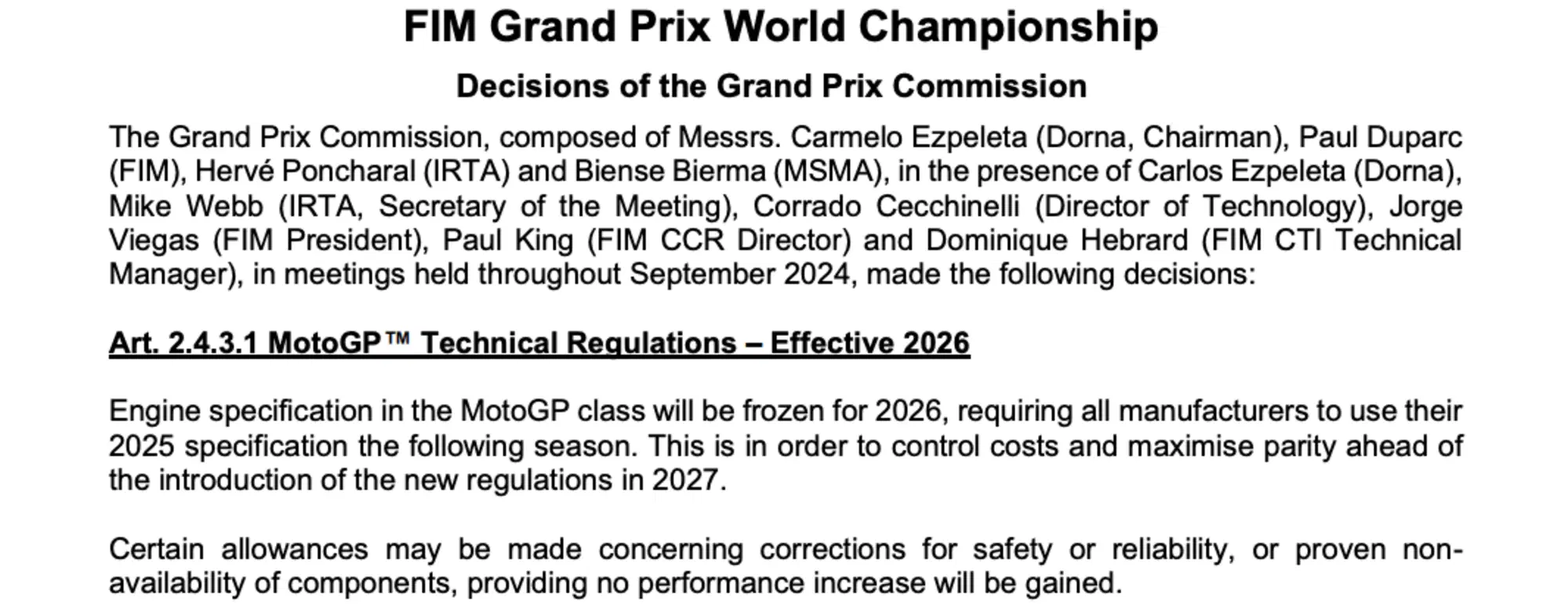 FIM Grand Prix World Championship

Decisions of the Grand Prix Commission

The Grand Prix Commission, composed of Messrs. Carmelo Ezpeleta (Dorna, Chairman), Paul Duparc (FIM), Hervé Poncharal (IRTA) and Biense Bierma (MSMA), in the presence of Carlos Ezpeleta (Dorna), Mike Webb (IRTA, Secretary of the Meeting), Corrado Cecchinelli (Director of Technology), Jorge Viegas (FIM President), Paul King (FIM CCR Director) and Dominique Hebrard (FIM CTI Technical Manager), in meetings held throughout September 2024, made the following decisions:

Art. 2.4.3.1 MotoGP™ Technical Regulations – Effective 2026

Engine specification in the MotoGP class will be frozen for 2026, requiring all manufacturers to use their 2025 specification the following season. This is in order to control costs and maximise parity ahead of the introduction of the new regulations in 2027.

Certain allowances may be made concerning corrections for safety or reliability, or proven non-availability of components, providing no performance increase will be gained.